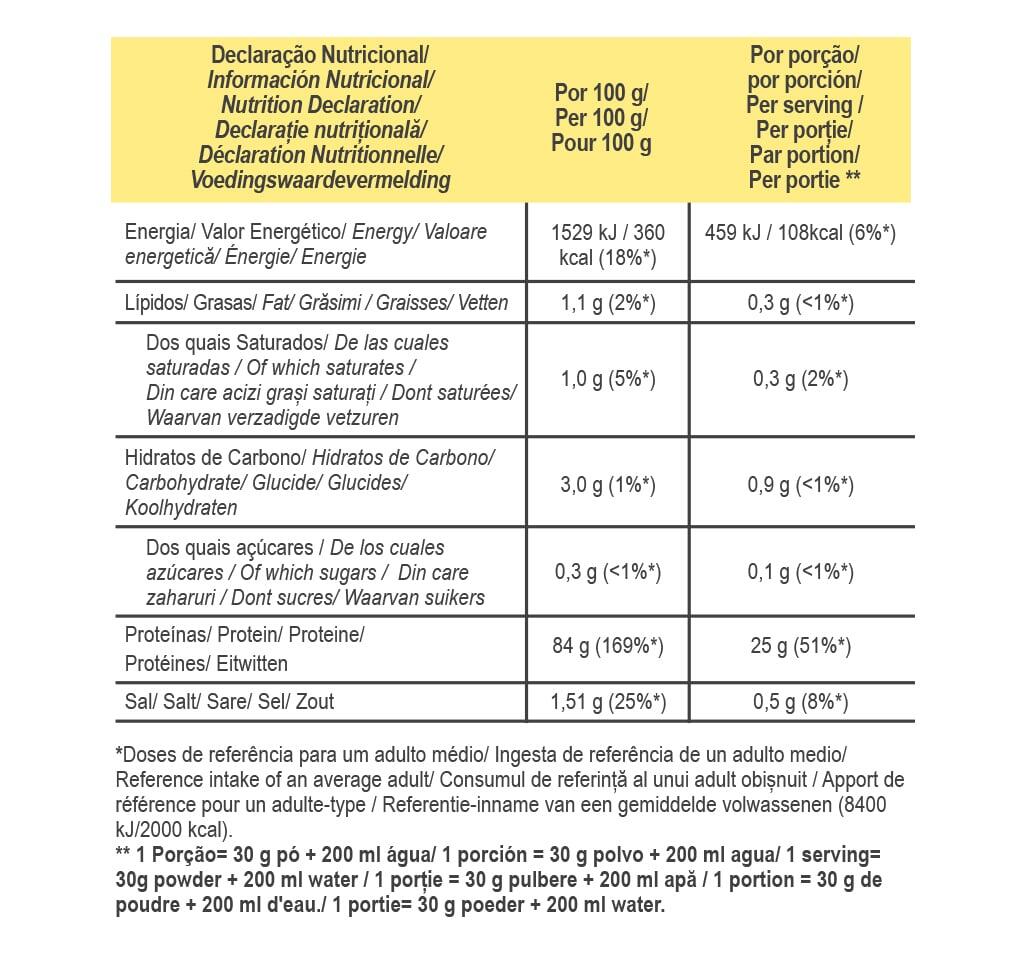 | Declaração Nutricional/ Información Nutricional/ Nutrition Declaration/ Declarație nutrițională/ Déclaration Nutritionnelle/ Voedingswaardevermelding | Por 100 g/ Per 100 g/ Pour 100 g | Por porção/ por porción/ Per serving / Per porție/ Par portion/ Per portie ** |
|---|---|---|
| Energia/ Valor Energético/ Energy/ Valoare energetică/ Énergie/ Energie | 1529 kJ / 360 kcal (18%*) | 459 kJ / 108kcal (6%*) |
| Lípidos/ Grasas/ Fat/ Grăsimi / Graisses/ Vetten | 1,1 g (2%*) | 0,3 g (<1%*) |
| Dos quais Saturados/ De las cuales saturadas / Of which saturates / Din care acizi grași saturați / Dont saturées/ Waarvan verzadigde vetzuren | 1,0 g (5%*) | 0,3 g (2%*) |
| Hidratos de Carbono/ Hidratos de Carbono/ Carbohydrate/ Glucide/ Glucides/ Koolhydraten | 3,0 g (1%*) | 0,9 g (<1%*) |
| Dos quais açúcares / De los cuales azúcares / Of which sugars / Din care zaharuri / Dont sucres/ Waarvan suikers | 0,3 g (<1%*) | 0,1 g (<1%*) |
| Proteínas/ Protein/ Proteine/ Protéines/ Eitwitten | 84 g (169%*) | 25 g (51%*) |
| Sal/ Salt/ Sare/ Sel/ Zout | 1,51 g (25%*) | 0,5 g (8%*) |

*Doses de referência para um adulto médio/ Ingesta de referência de un adulto medio/ Reference intake of an average adult/ Consumul de referință al unui adult obișnuit / Apport de référence pour un adulte-type / Referentie-inname van een gemiddelde volwassenen (8400 kJ/2000 kcal).
** 1 Porção= 30 g pó + 200 ml água/ 1 porción = 30 g polvo + 200 ml agua/ 1 serving= 30g powder + 200 ml water / 1 porție = 30 g pulbere + 200 ml apă / 1 portion = 30 g de poudre + 200 ml d'eau./ 1 portie= 30 g poeder + 200 ml water.